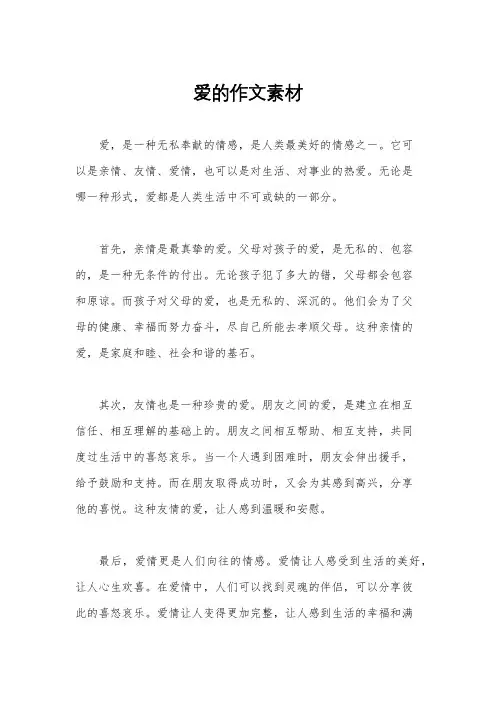 爱的作文素材

爱，是一种无私奉献的情感，是人类最美好的情感之一。它可以是亲情、友情、爱情，也可以是对生活、对事业的热爱。无论是哪一种形式，爱都是人类生活中不可或缺的一部分。

首先，亲情是最真挚的爱。父母对孩子的爱，是无私的、包容的，是一种无条件的付出。无论孩子犯了多大的错，父母都会包容和原谅。而孩子对父母的爱，也是无私的、深沉的。他们会为了父母的健康、幸福而努力奋斗，尽自己所能去孝顺父母。这种亲情的爱，是家庭和睦、社会和谐的基石。

其次，友情也是一种珍贵的爱。朋友之间的爱，是建立在相互信任、相互理解的基础上的。朋友之间相互帮助、相互支持，共同度过生活中的喜怒哀乐。当一个人遇到困难时，朋友会伸出援手，给予鼓励和支持。而在朋友取得成功时，又会为其感到高兴，分享他的喜悦。这种友情的爱，让人感到温暖和安慰。

最后，爱情更是人们向往的情感。爱情让人感受到生活的美好，让人心生欢喜。在爱情中，人们可以找到灵魂的伴侣，可以分享彼此的喜怒哀乐。爱情让人变得更加完整，让人感到生活的幸福和满